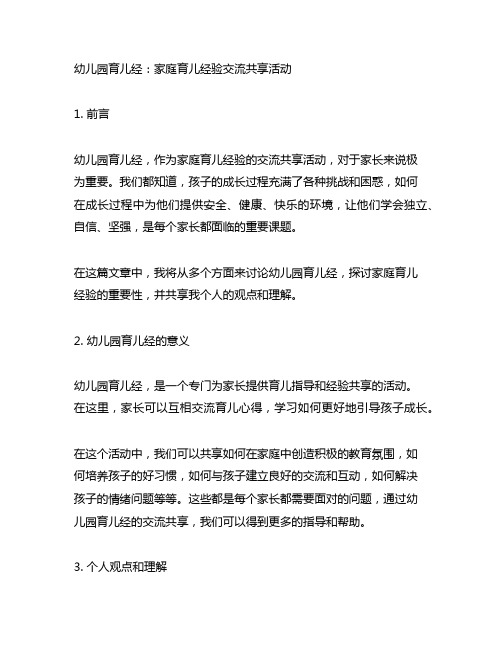 幼儿园育儿经：家庭育儿经验交流共享活动

1. 前言

幼儿园育儿经，作为家庭育儿经验的交流共享活动，对于家长来说极为重要。我们都知道，孩子的成长过程充满了各种挑战和困惑，如何在成长过程中为他们提供安全、健康、快乐的环境，让他们学会独立、自信、坚强，是每个家长都面临的重要课题。

在这篇文章中，我将从多个方面来讨论幼儿园育儿经，探讨家庭育儿经验的重要性，并共享我个人的观点和理解。

2. 幼儿园育儿经的意义

幼儿园育儿经，是一个专门为家长提供育儿指导和经验共享的活动。在这里，家长可以互相交流育儿心得，学习如何更好地引导孩子成长。

在这个活动中，我们可以共享如何在家庭中创造积极的教育氛围，如何培养孩子的好习惯，如何与孩子建立良好的交流和互动，如何解决孩子的情绪问题等等。这些都是每个家长都需要面对的问题，通过幼儿园育儿经的交流共享，我们可以得到更多的指导和帮助。

3. 个人观点和理解